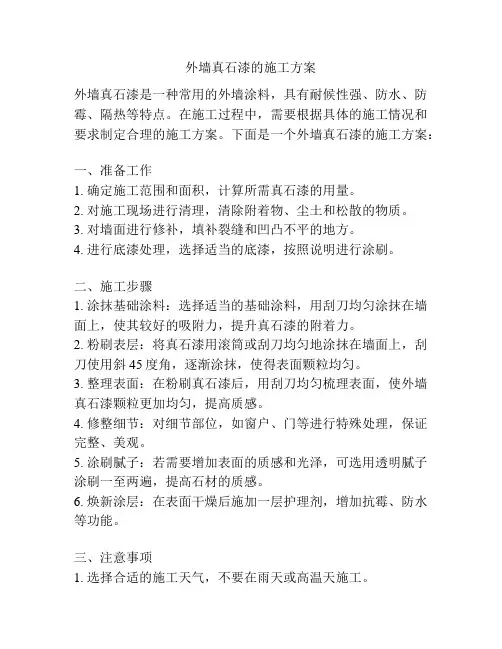 外墙真石漆的施工方案

外墙真石漆是一种常用的外墙涂料，具有耐候性强、防水、防霉、隔热等特点。在施工过程中，需要根据具体的施工情况和要求制定合理的施工方案。下面是一个外墙真石漆的施工方案：

一、准备工作
1. 确定施工范围和面积，计算所需真石漆的用量。
2. 对施工现场进行清理，清除附着物、尘土和松散的物质。
3. 对墙面进行修补，填补裂缝和凹凸不平的地方。
4. 进行底漆处理，选择适当的底漆，按照说明进行涂刷。

二、施工步骤
1. 涂抹基础涂料：选择适当的基础涂料，用刮刀均匀涂抹在墙面上，使其较好的吸附力，提升真石漆的附着力。
2. 粉刷表层：将真石漆用滚筒或刮刀均匀地涂抹在墙面上，刮刀使用斜 45 度角，逐渐涂抹，使得表面颗粒均匀。
3. 整理表面：在粉刷真石漆后，用刮刀均匀梳理表面，使外墙真石漆颗粒更加均匀，提高质感。
4. 修整细节：对细节部位，如窗户、门等进行特殊处理，保证完整、美观。
5. 涂刷腻子：若需要增加表面的质感和光泽，可选用透明腻子涂刷一至两遍，提高石材的质感。
6. 焕新涂层：在表面干燥后施加一层护理剂，增加抗霉、防水等功能。

三、注意事项
1. 选择合适的施工天气，不要在雨天或高温天施工。